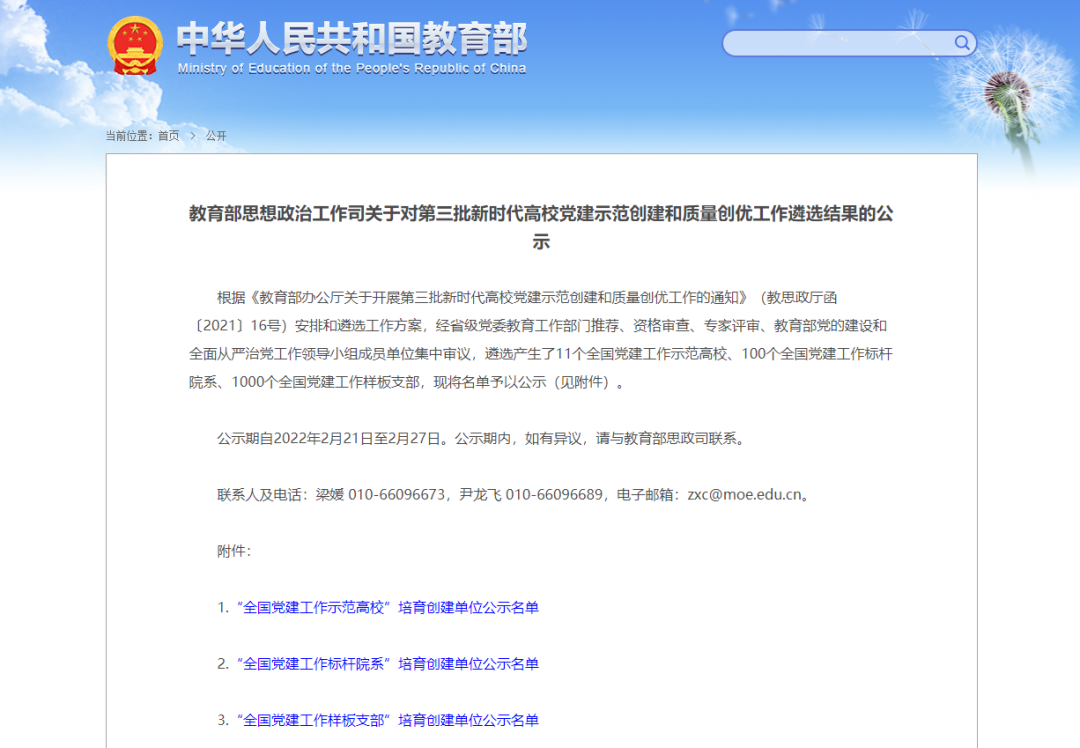 中华人民共和国教育部
Ministry of Education of the People's Republic of China

当前位置：首页 > 公开

教育部思想政治工作司关于对第三批新时代高校党建示范创建和质量创优工作遴选结果的公示

根据《教育部办公厅关于开展第三批新时代高校党建示范创建和质量创优工作的通知》（教思政厅函〔2021〕16号）安排和遴选工作方案，经省级党委教育工作部门推荐、资格审查、专家评审、教育部党的建设和全面从严治党工作领导小组成员单位集中审议，遴选产生了11个全国党建工作示范高校、100个全国党建工作标杆院系、1000个全国党建工作样板支部，现将名单予以公示（见附件）。

公示期自2022年2月21日至2月27日。公示期内，如有异议，请与教育部思政司联系。

联系人及电话：梁媛 010-66096673，尹龙飞 010-66096689，电子邮箱：zxc@moe.edu.cn。

附件：

1.“全国党建工作示范高校”培育创建单位公示名单

2.“全国党建工作标杆院系”培育创建单位公示名单

3.“全国党建工作样板支部”培育创建单位公示名单